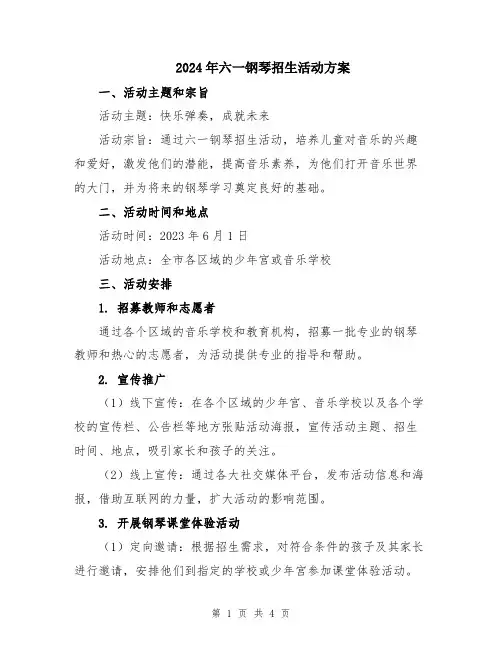 2024年六一钢琴招生活动方案

一、活动主题和宗旨

活动主题：快乐弹奏，成就未来

活动宗旨：通过六一钢琴招生活动，培养儿童对音乐的兴趣和爱好，激发他们的潜能，提高音乐素养，为他们打开音乐世界的大门，并为将来的钢琴学习奠定良好的基础。

二、活动时间和地点

活动时间：2023年6月1日

活动地点：全市各区域的少年宫或音乐学校

三、活动安排

1. 招募教师和志愿者

通过各个区域的音乐学校和教育机构，招募一批专业的钢琴教师和热心的志愿者，为活动提供专业的指导和帮助。

2. 宣传推广

（1）线下宣传：在各个区域的少年宫、音乐学校以及各个学校的宣传栏、公告栏等地方张贴活动海报，宣传活动主题、招生时间、地点，吸引家长和孩子的关注。

（2）线上宣传：通过各大社交媒体平台，发布活动信息和海报，借助互联网的力量，扩大活动的影响范围。

3. 开展钢琴课堂体验活动

（1）定向邀请：根据招生需求，对符合条件的孩子及其家长进行邀请，安排他们到指定的学校或少年宫参加课堂体验活动。

第 1 页 共 4 页